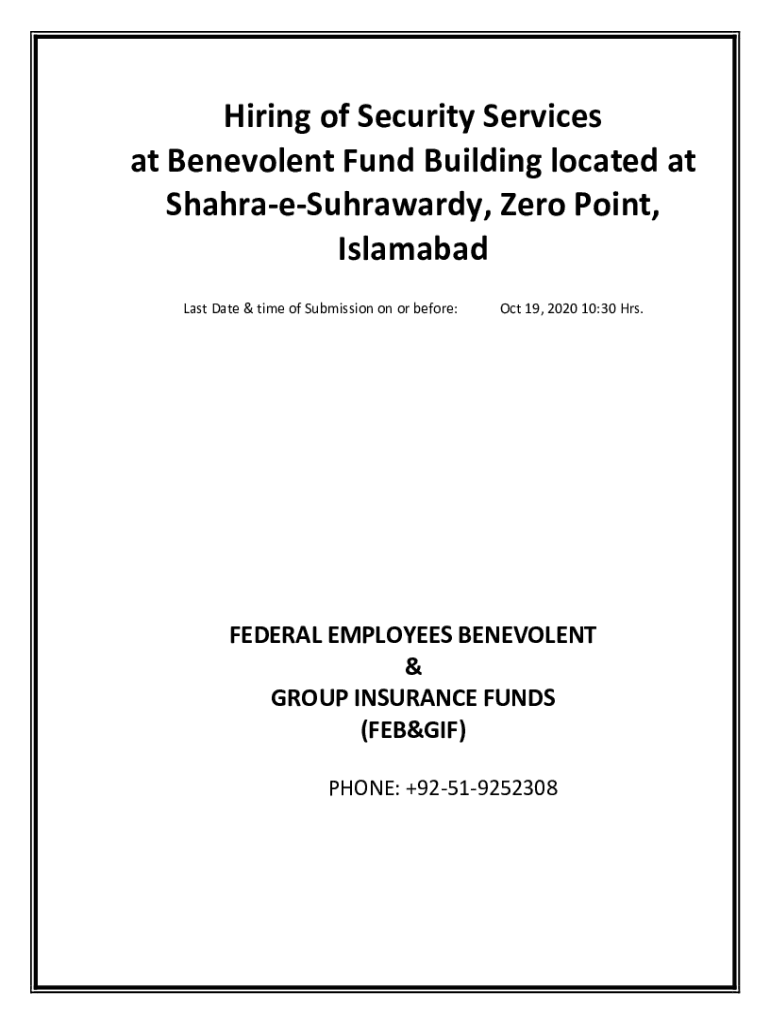 Hiring of Security Services at Benevolent Fund Building located at Shahra-e-Suhrawardy, Zero Point, Islamabad

Last Date & time of Submission on or before: Oct 19, 2020 10:30 Hrs.

FEDERAL EMPLOYEES BENEVOLENT
&
GROUP INSURANCE FUNDS
(FEB&GIF)

PHONE: +92-51-9252308